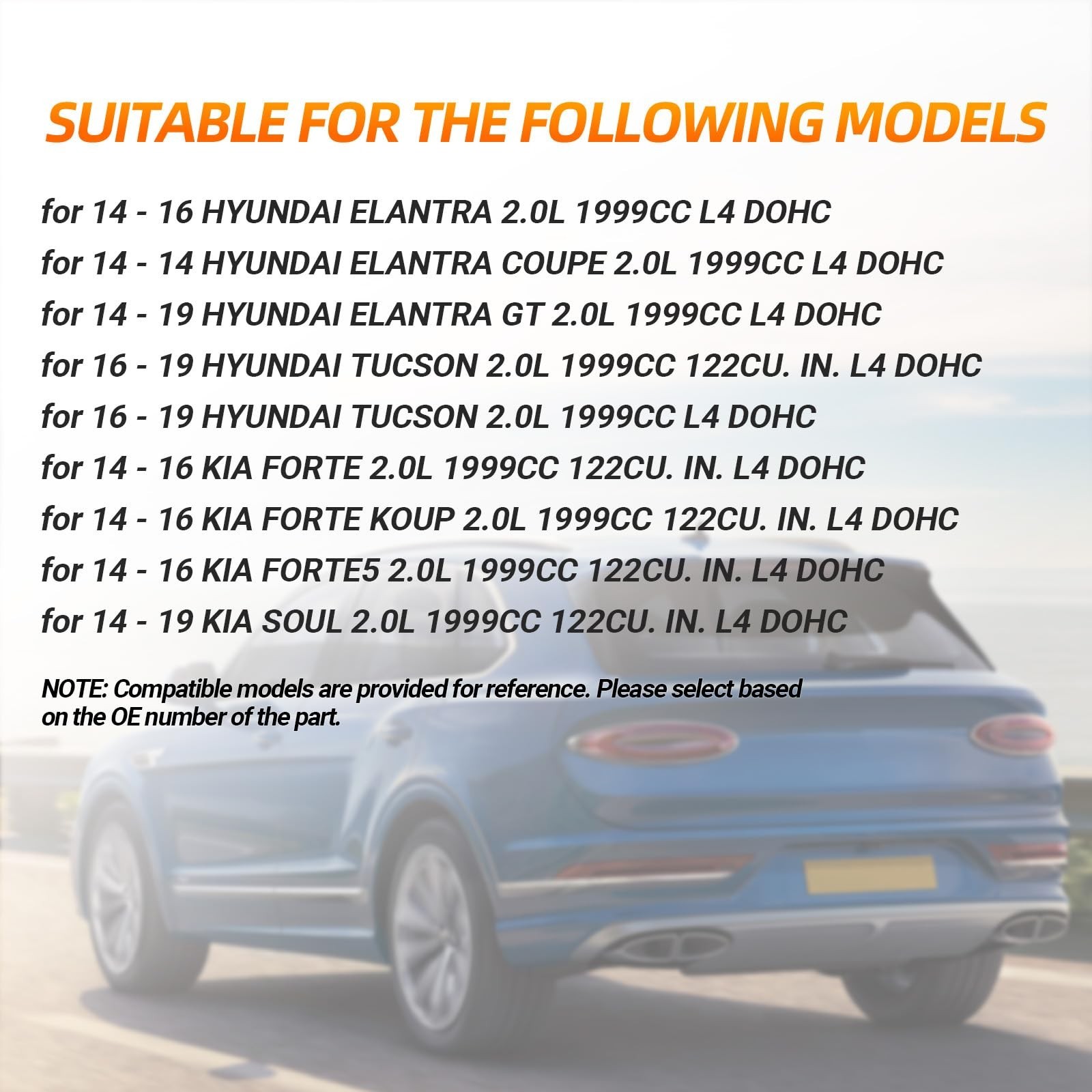 SUITABLE FOR THE FOLLOWING MODELS

for 14 - 16 HYUNDAI ELANTRA 2.0L 1999CC L4 DOHC

for 14 - 14 HYUNDAI ELANTRA COUPE 2.0L 1999CC L4 DOHC

for 14 - 19 HYUNDAI ELANTRA GT 2.0L 1999CC L4 DOHC

for 16 - 19 HYUNDAI TUCSON 2.0L 1999CC 122CU. IN. L4 DOHC

for 16 - 19 HYUNDAI TUCSON 2.0L 1999CC L4 DOHC

for 14 - 16 KIA FORTE 2.0L 1999CC 122CU. IN. L4 DOHC

for 14 - 16 KIA FORTE KOUP 2.0L 1999CC 122CU. IN. L4 DOHC

for 14 - 16 KIA FORTE5 2.0L 1999CC 122CU. IN. L4 DOHC

for 14 - 19 KIA SOUL 2.0L 1999CC 122CU. IN. L4 DOHC

NOTE: Compatible models are provided for reference. Please select based on the OE number of the part.